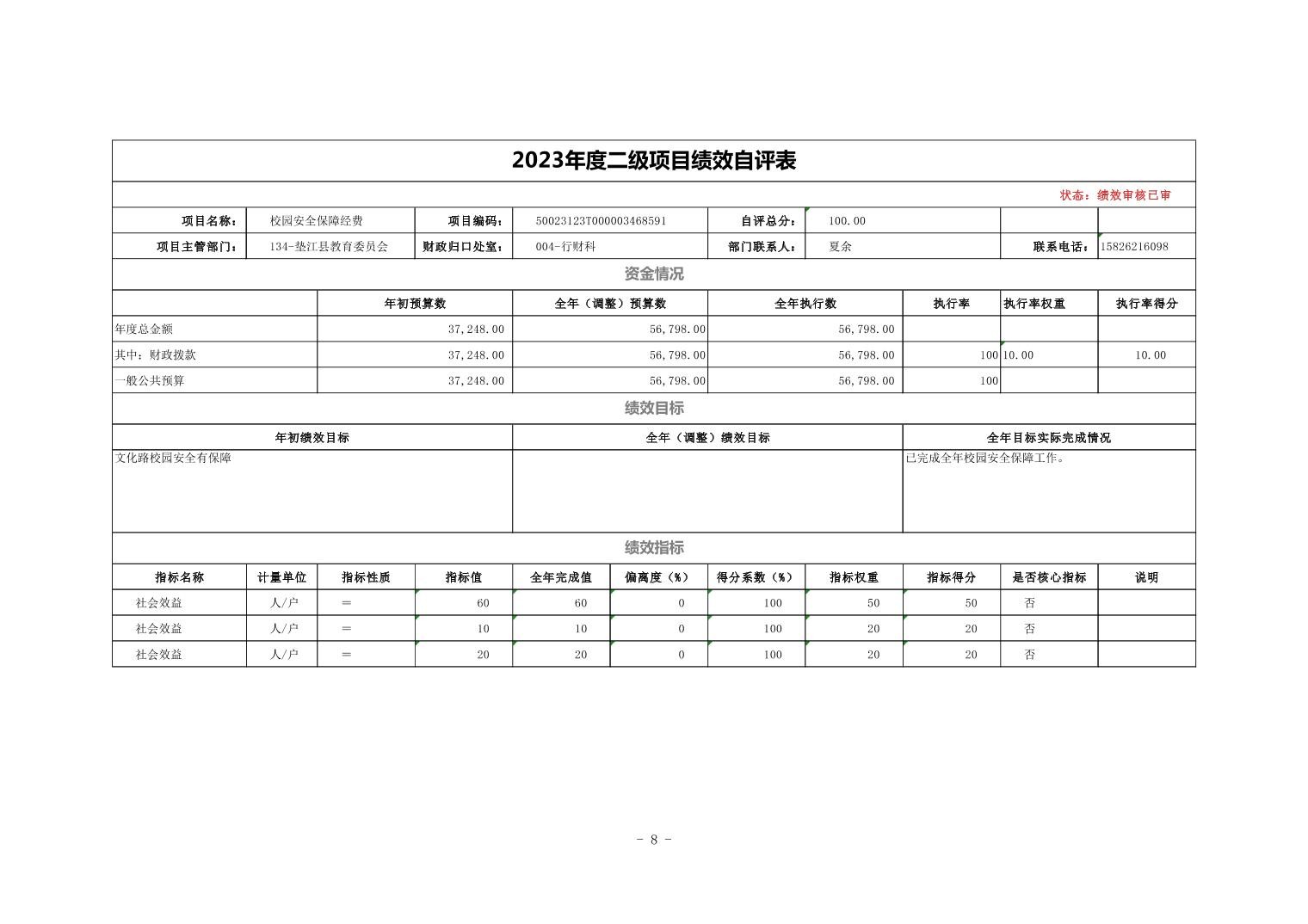 2023年度二级项目绩效自评表

状态：绩效审核已审

| 项目名称： | 校园安全保障经费 | 项目编码： | 50023123T000003468591 | 自评总分： | 100.00 | | |
|---|---|---|---|---|---|---|---|
| 项目主管部门： | 134-垫江县教育委员会 | 财政归口处室： | 004-行财科 | 部门联系人： | 夏余 | 联系电话： | 15826216098 |

资金情况

| | 年初预算数 | 全年（调整）预算数 | 全年执行数 | 执行率 | 执行率权重 | 执行率得分 |
|---|---|---|---|---|---|---|
| 年度总金额 | 37,248.00 | 56,798.00 | 56,798.00 | | | |
| 其中：财政拨款 | 37,248.00 | 56,798.00 | 56,798.00 | 100 | 10.00 | 10.00 |
| 一般公共预算 | 37,248.00 | 56,798.00 | 56,798.00 | 100 | | |

绩效目标

| 年初绩效目标 | 全年（调整）绩效目标 | 全年目标实际完成情况 |
|---|---|---|
| 文化路校园安全有保障 | | 已完成全年校园安全保障工作。 |

绩效指标

| 指标名称 | 计量单位 | 指标性质 | 指标值 | 全年完成值 | 偏离度（%） | 得分系数（%） | 指标权重 | 指标得分 | 是否核心指标 | 说明 |
|---|---|---|---|---|---|---|---|---|---|---|
| 社会效益 | 人/户 | = | 60 | 60 | 0 | 100 | 50 | 50 | 否 | |
| 社会效益 | 人/户 | = | 10 | 10 | 0 | 100 | 20 | 20 | 否 | |
| 社会效益 | 人/户 | = | 20 | 20 | 0 | 100 | 20 | 20 | 否 | |

- 8 -